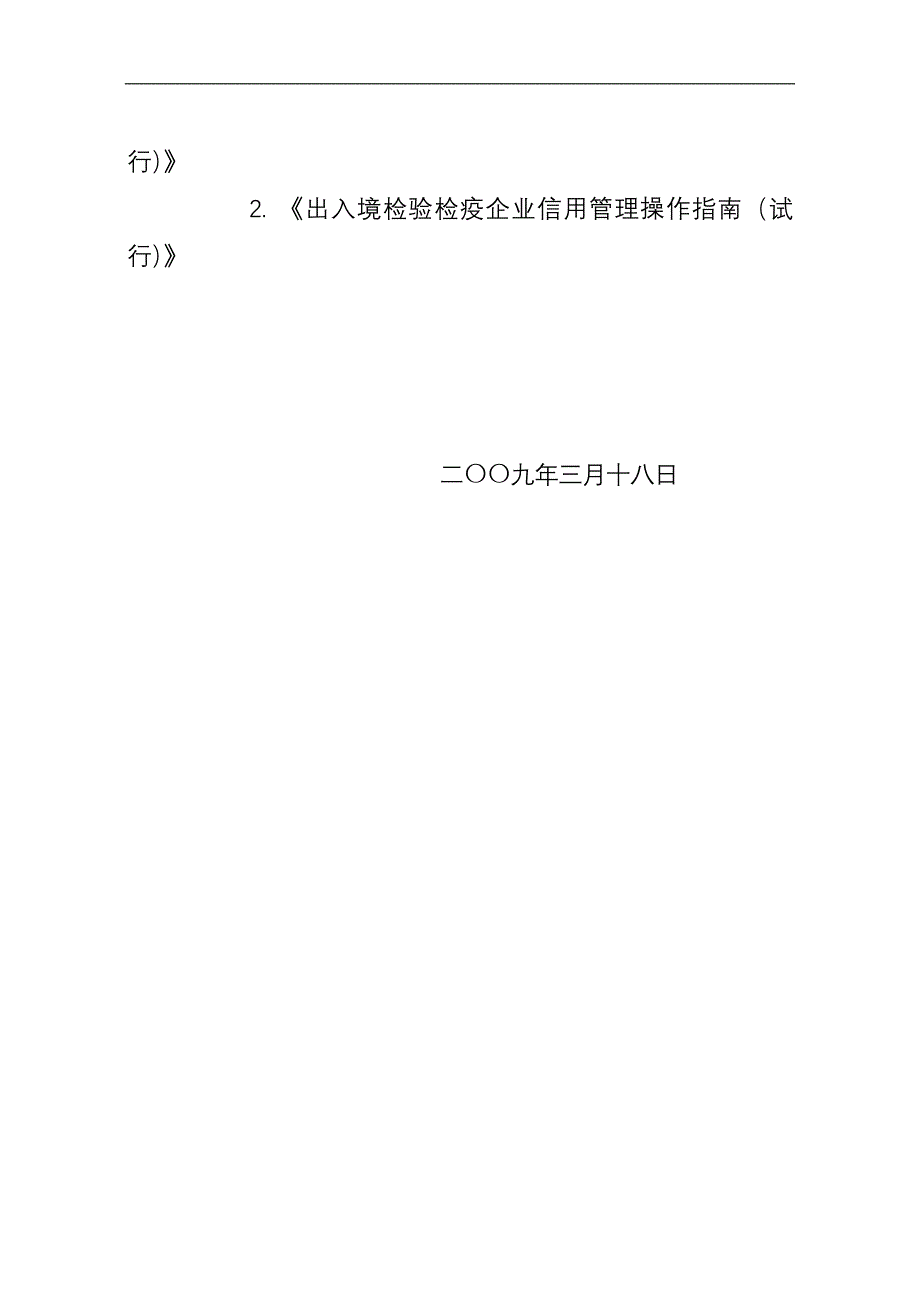 行)》

2. 《出入境检验检疫企业信用管理操作指南（试行)》

二〇〇九年三月十八日